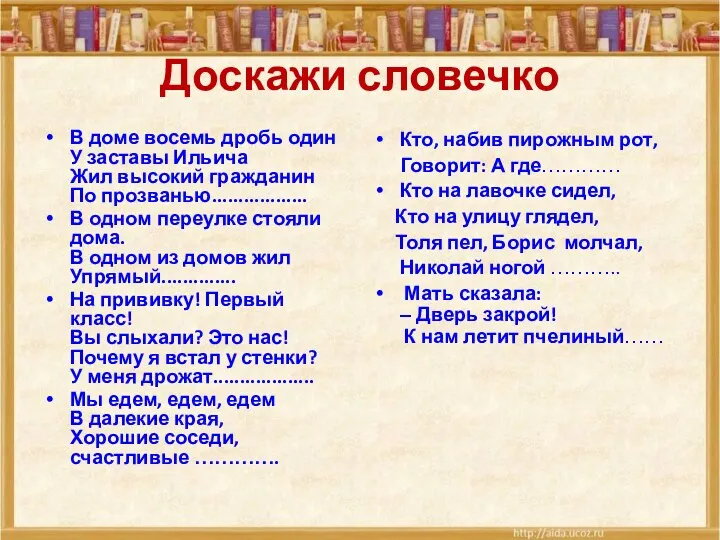 Доскажи словечко

• В доме восемь дробь один
У заставы Ильича
Жил высокий гражданин
По прозванью.................

• В одном переулке стояли дома.
В одном из домов жил
Упрямый.............

• На прививку! Первый класс!
Вы слыхали? Это нас!
Почему я встал у стенки?
У меня дрожат..................

• Мы едем, едем, едем
В далекие края,
Хорошие соседи,
счастливые ………….

• Кто, набив пирожным рот,
Говорит: А где…………

• Кто на лавочке сидел,
Кто на улицу глядел,
Толя пел, Борис молчал,
Николай ногой ………..

• Мать сказала:
– Дверь закрой!
К нам летит пчелиный……

http://aida.ucoz.ru